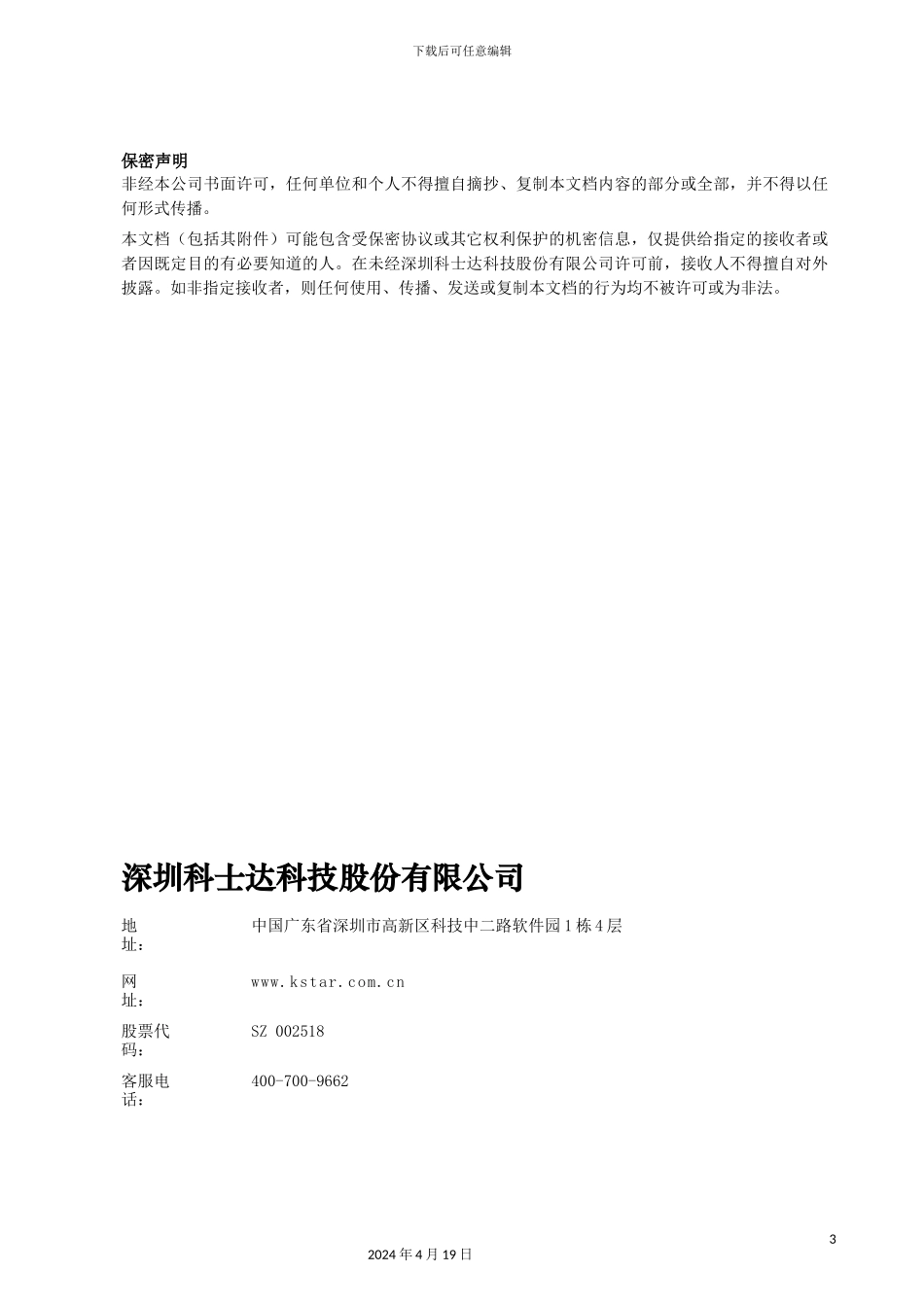 下载后可任意编辑

保密声明
非经本公司书面许可，任何单位和个人不得擅自摘抄、复制本文档内容的部分或全部，并不得以任何形式传播。

本文档（包括其附件）可能包含受保密协议或其它权利保护的机密信息，仅提供给指定的接收者或者因既定目的有必要知道的人。在未经深圳科士达科技股份有限公司许可前，接收人不得擅自对外披露。如非指定接收者，则任何使用、传播、发送或复制本文档的行为均不被许可或为非法。

深圳科士达科技股份有限公司

| 地址： | 中国广东省深圳市高新区科技中二路软件园1栋4层 |
|---|---|
| 网址： | www.kstar.com.cn |
| 股票代码： | SZ 002518 |
| 客服电话： | 400-700-9662 |

3

2024年4月19日